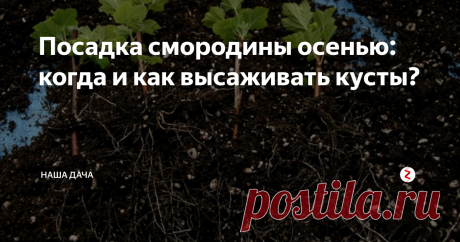 Посадка смородины осенью: когда и как высаживать кусты?

НАША ДАЧА

postila.ru